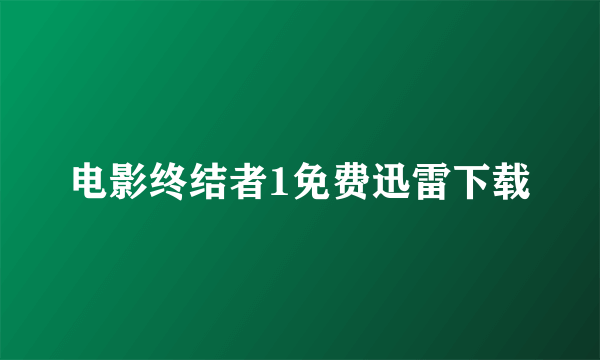 电影终结者1免费迅雷下载